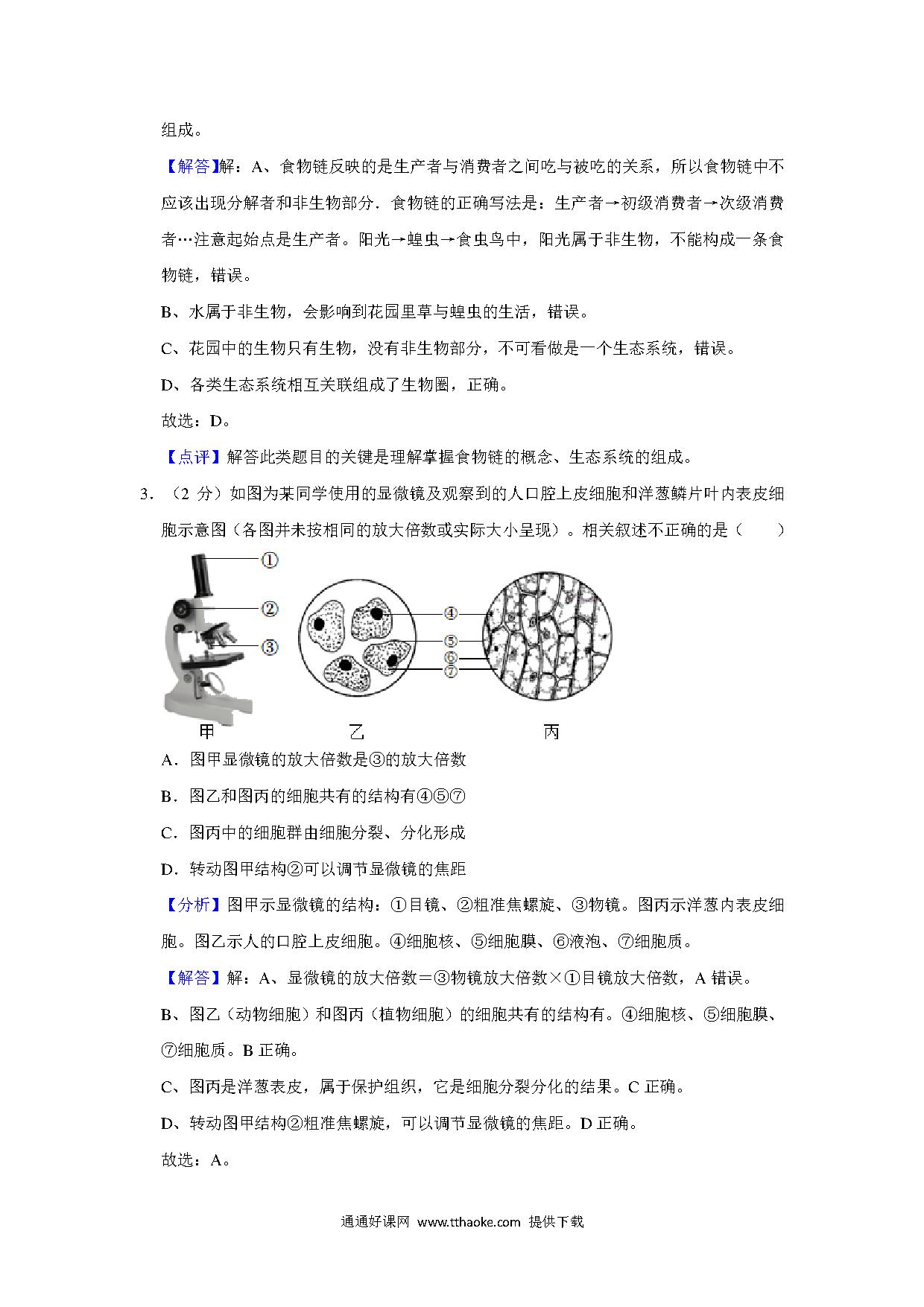 组成。

【解答】解：A、食物链反映的是生产者与消费者之间吃与被吃的关系，所以食物链中不应该出现分解者和非生物部分．食物链的正确写法是：生产者→初级消费者→次级消费者…注意起始点是生产者。阳光→蝗虫→食虫鸟中，阳光属于非生物，不能构成一条食物链，错误。

B、水属于非生物，会影响到花园里草与蝗虫的生活，错误。

C、花园中的生物只有生物，没有非生物部分，不可看做是一个生态系统，错误。

D、各类生态系统相互关联组成了生物圈，正确。

故选：D。

【点评】解答此类题目的关键是理解掌握食物链的概念、生态系统的组成。

3．（2 分）如图为某同学使用的显微镜及观察到的人口腔上皮细胞和洋葱鳞片叶内表皮细胞示意图（各图并未按相同的放大倍数或实际大小呈现）。相关叙述不正确的是（　　）

①
②
③
④
⑤
⑥
⑦
甲　　乙　　丙

A．图甲显微镜的放大倍数是③的放大倍数

B．图乙和图丙的细胞共有的结构有④⑤⑦

C．图丙中的细胞群由细胞分裂、分化形成

D．转动图甲结构②可以调节显微镜的焦距

【分析】图甲示显微镜的结构：①目镜、②粗准焦螺旋、③物镜。图丙示洋葱内表皮细胞。图乙示人的口腔上皮细胞。④细胞核、⑤细胞膜、⑥液泡、⑦细胞质。

【解答】解：A、显微镜的放大倍数＝③物镜放大倍数×①目镜放大倍数，A 错误。

B、图乙（动物细胞）和图丙（植物细胞）的细胞共有的结构有。④细胞核、⑤细胞膜、⑦细胞质。B 正确。

C、图丙是洋葱表皮，属于保护组织，它是细胞分裂分化的结果。C 正确。

D、转动图甲结构②粗准焦螺旋，可以调节显微镜的焦距。D 正确。

故选：A。

通通好课网 www.tthaoke.com 提供下载